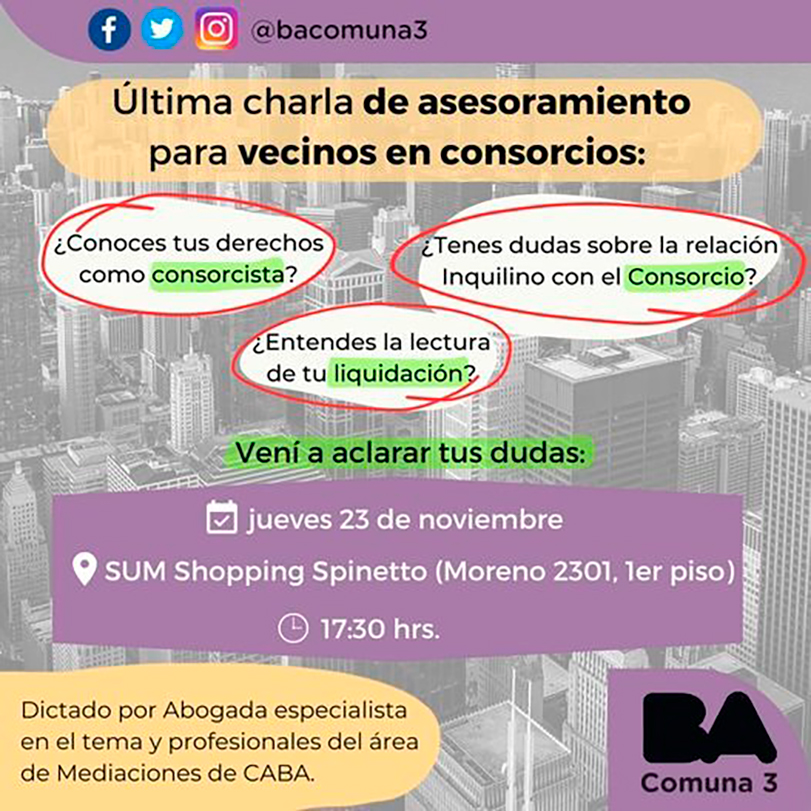 @bacomuna3

Última charla de asesoramiento para vecinos en consorcios:

¿Conoces tus derechos como consorcista?

¿Tenes dudas sobre la relación Inquilino con el Consorcio?

¿Entendes la lectura de tu liquidación?

Vení a aclarar tus dudas:

jueves 23 de noviembre

SUM Shopping Spinetto (Moreno 2301, 1er piso)

17:30 hrs.

Dictado por Abogada especialista en el tema y profesionales del área de Mediaciones de CABA.

BA
Comuna 3